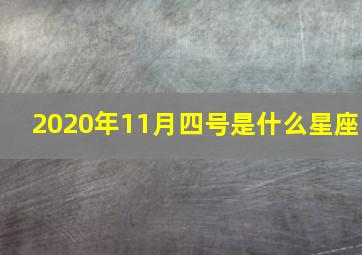 2020年11月四号是什么星座